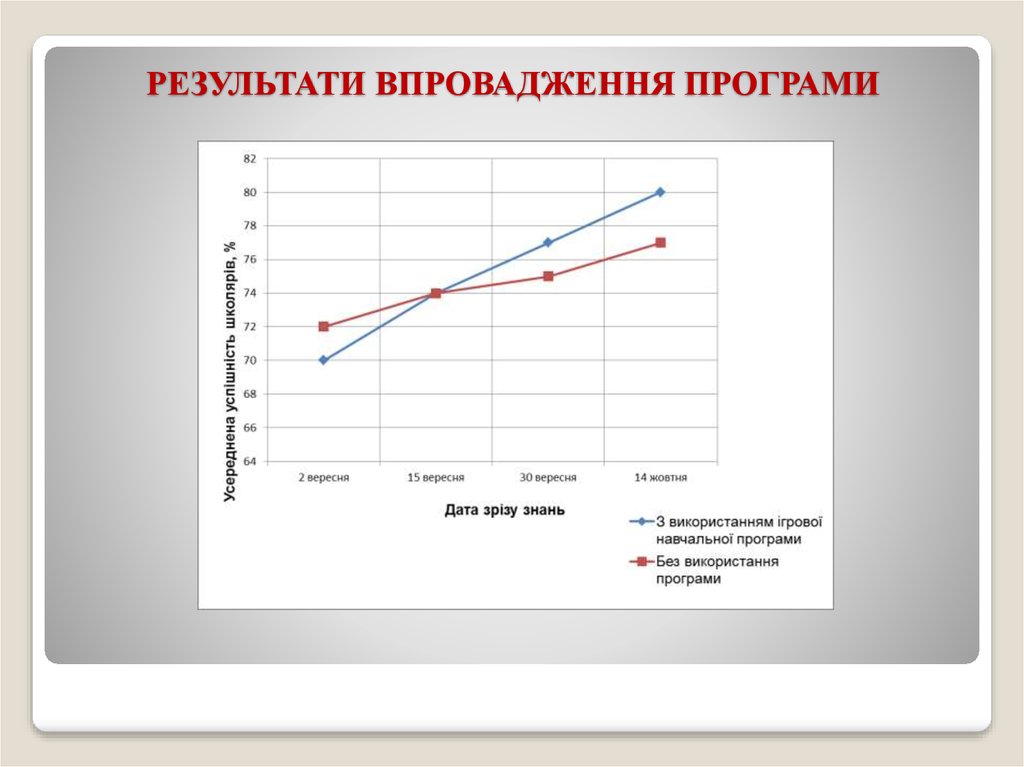 РЕЗУЛЬТАТИ ВПРОВАДЖЕННЯ ПРОГРАМИ

Усереднена успішність школярів, %

82
80
78
76
74
72
70
68
66
64

2 вересня
15 вересня
30 вересня
14 жовтня

Дата зрізу знань

З використанням ігрової навчальної програми
Без використання програми